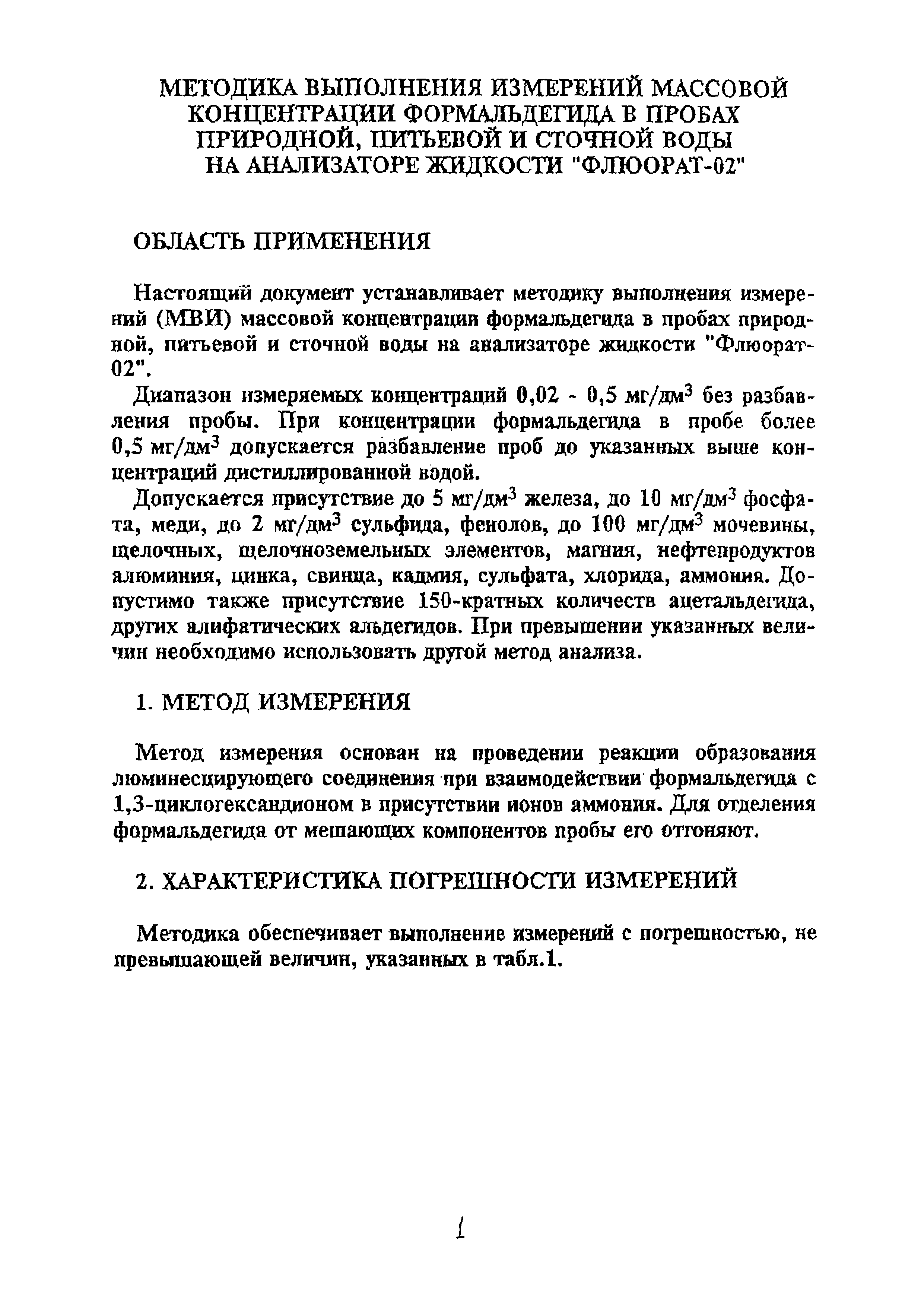 МЕТОДИКА ВЫПОЛНЕНИЯ ИЗМЕРЕНИЙ МАССОВОЙ КОНЦЕНТРАЦИИ ФОРМАЛЬДЕГИДА В ПРОБАХ ПРИРОДНОЙ, ПИТЬЕВОЙ И СТОЧНОЙ ВОДЫ НА АНАЛИЗАТОРЕ ЖИДКОСТИ "ФЛЮОРАТ-02"

ОБЛАСТЬ ПРИМЕНЕНИЯ

Настоящий документ устанавливает методику выполнения измерений (МВИ) массовой концентрации формальдегида в пробах природной, питьевой и сточной воды на анализаторе жидкости "Флюорат-02".

Диапазон измеряемых концентраций 0,02 - 0,5 мг/дм$^3$ без разбавления пробы. При концентрации формальдегида в пробе более 0,5 мг/дм$^3$ допускается разбавление проб до указанных выше концентраций дистиллированной водой.

Допускается присутствие до 5 мг/дм$^3$ железа, до 10 мг/дм$^3$ фосфата, меди, до 2 мг/дм$^3$ сульфида, фенолов, до 100 мг/дм$^3$ мочевины, щелочных, щелочноземельных элементов, магния, нефтепродуктов алюминия, цинка, свинца, кадмия, сульфата, хлорида, аммония. Допустимо также присутствие 150-кратных количеств ацетальдегида, других алифатических альдегидов. При превышении указанных величин необходимо использовать другой метод анализа.

1. МЕТОД ИЗМЕРЕНИЯ

Метод измерения основан на проведении реакции образования люминесцирующего соединения при взаимодействии формальдегида с 1,3-циклогександионом в присутствии ионов аммония. Для отделения формальдегида от мешающих компонентов пробы его отгоняют.

2. ХАРАКТЕРИСТИКА ПОГРЕШНОСТИ ИЗМЕРЕНИЙ

Методика обеспечивает выполнение измерений с погрешностью, не превышающей величин, указанных в табл.1.

1